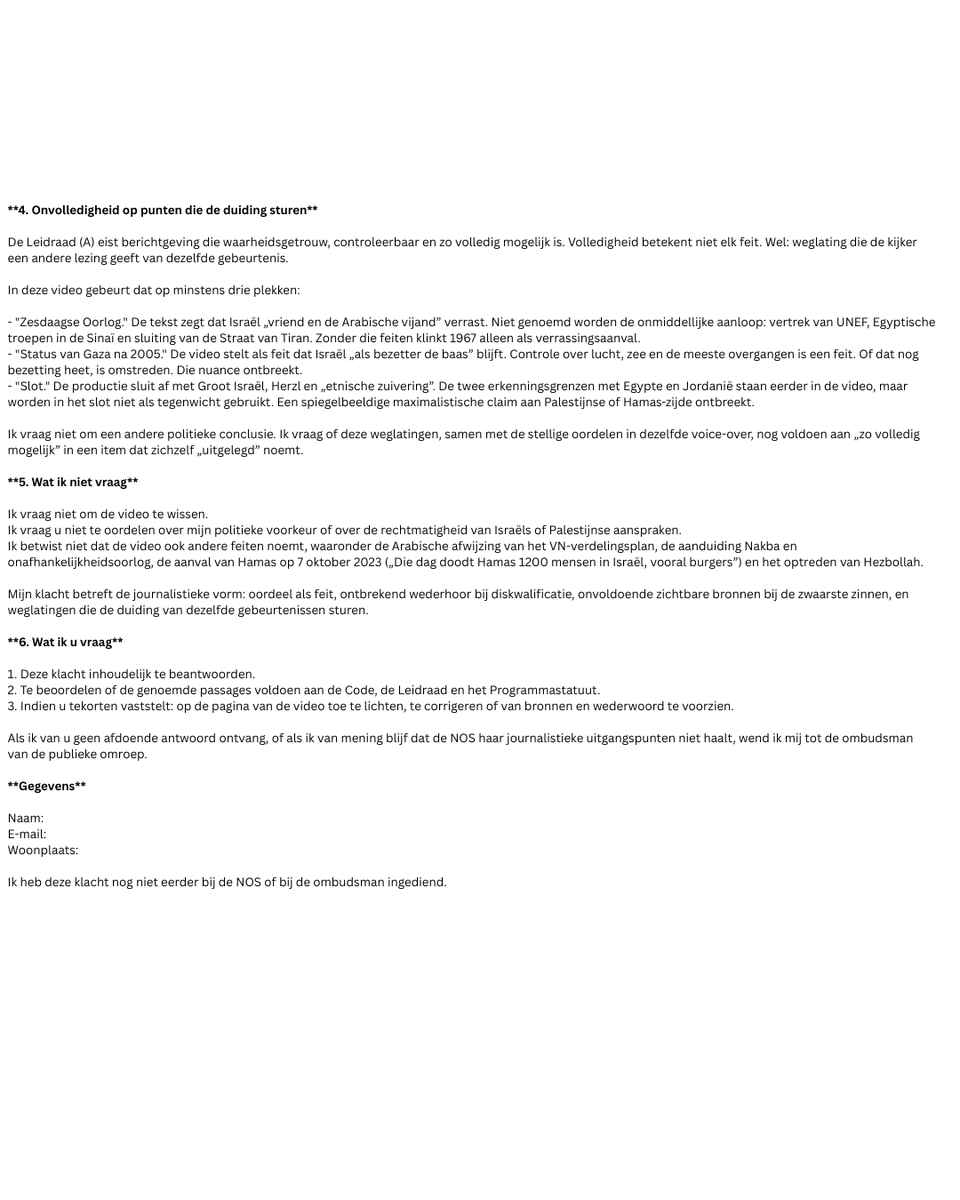 **4. Onvolledigheid op punten die de duiding sturen**

De Leidraad (A) eist berichtgeving die waarheidsgetrouw, controleerbaar en zo volledig mogelijk is. Volledigheid betekent niet elk feit. Wel: weglating die de kijker een andere lezing geeft van dezelfde gebeurtenis.

In deze video gebeurt dat op minstens drie plekken:

- "Zesdaagse Oorlog." De tekst zegt dat Israël „vriend en de Arabische vijand" verrast. Niet genoemd worden de onmiddellijke aanloop: vertrek van UNEF, Egyptische troepen in de Sinaï en sluiting van de Straat van Tiran. Zonder die feiten klinkt 1967 alleen als verrassingsaanval.
- "Status van Gaza na 2005." De video stelt als feit dat Israël „als bezetter de baas" blijft. Controle over lucht, zee en de meeste overgangen is een feit. Of dat nog bezetting heet, is omstreden. Die nuance ontbreekt.
- "Slot." De productie sluit af met Groot Israël, Herzl en „etnische zuivering". De twee erkenningsgrenzen met Egypte en Jordanië staan eerder in de video, maar worden in het slot niet als tegenwicht gebruikt. Een spiegelbeeldige maximalistische claim aan Palestijnse of Hamas-zijde ontbreekt.

Ik vraag niet om een andere politieke conclusie. Ik vraag of deze weglatingen, samen met de stellige oordelen in dezelfde voice-over, nog voldoen aan „zo volledig mogelijk" in een item dat zichzelf „uitgelegd" noemt.

**5. Wat ik niet vraag**

Ik vraag niet om de video te wissen.
Ik vraag u niet te oordelen over mijn politieke voorkeur of over de rechtmatigheid van Israëls of Palestijnse aanspraken.
Ik betwist niet dat de video ook andere feiten noemt, waaronder de Arabische afwijzing van het VN-verdelingsplan, de aanduiding Nakba en onafhankelijkheidsoorlog, de aanval van Hamas op 7 oktober 2023 („Die dag doodt Hamas 1200 mensen in Israël, vooral burgers") en het optreden van Hezbollah.

Mijn klacht betreft de journalistieke vorm: oordeel als feit, ontbrekend wederhoor bij diskwalificatie, onvoldoende zichtbare bronnen bij de zwaarste zinnen, en weglatingen die de duiding van dezelfde gebeurtenissen sturen.

**6. Wat ik u vraag**

1. Deze klacht inhoudelijk te beantwoorden.
2. Te beoordelen of de genoemde passages voldoen aan de Code, de Leidraad en het Programmastatuut.
3. Indien u tekorten vaststelt: op de pagina van de video toe te lichten, te corrigeren of van bronnen en wederwoord te voorzien.

Als ik van u geen afdoende antwoord ontvang, of als ik van mening blijf dat de NOS haar journalistieke uitgangspunten niet haalt, wend ik mij tot de ombudsman van de publieke omroep.

**Gegevens**

Naam:
E-mail:
Woonplaats:

Ik heb deze klacht nog niet eerder bij de NOS of bij de ombudsman ingediend.